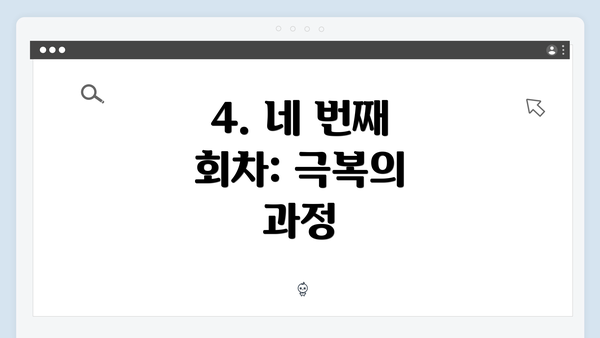 4. 네 번째 회차: 극복의 과정